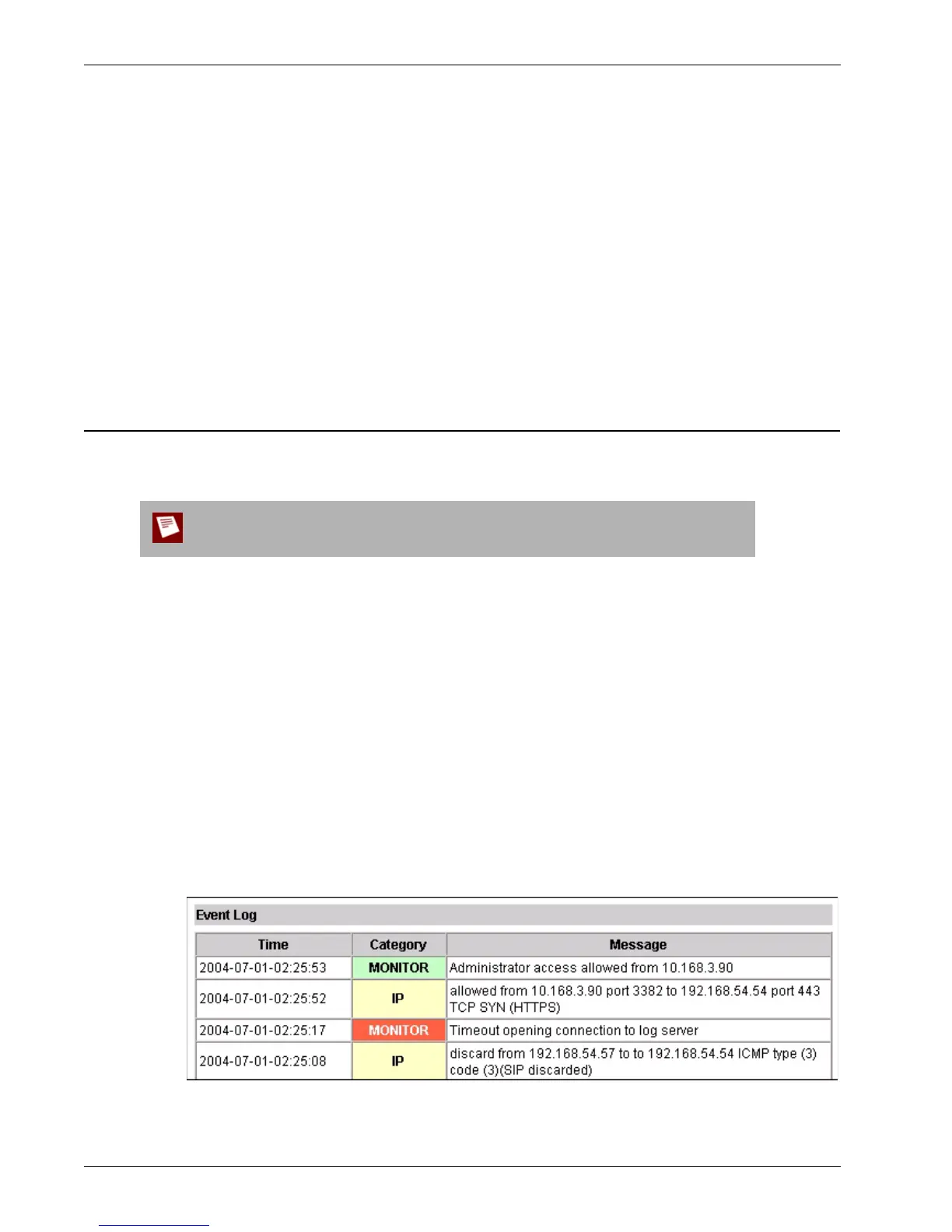 Event Log

| Time | Category | Message |
|---|---|---|
| 2004-07-01-02:25:53 | MONITOR | Administrator access allowed from 10.168.3.90 |
| 2004-07-01-02:25:52 | IP | allowed from 10.168.3.90 port 3382 to 192.168.54.54 port 443 TCP SYN (HTTPS) |
| 2004-07-01-02:25:17 | MONITOR | Timeout opening connection to log server |
| 2004-07-01-02:25:08 | IP | discard from 192.168.54.57 to to 192.168.54.54 ICMP type (3) code (3)(SIP discarded) |